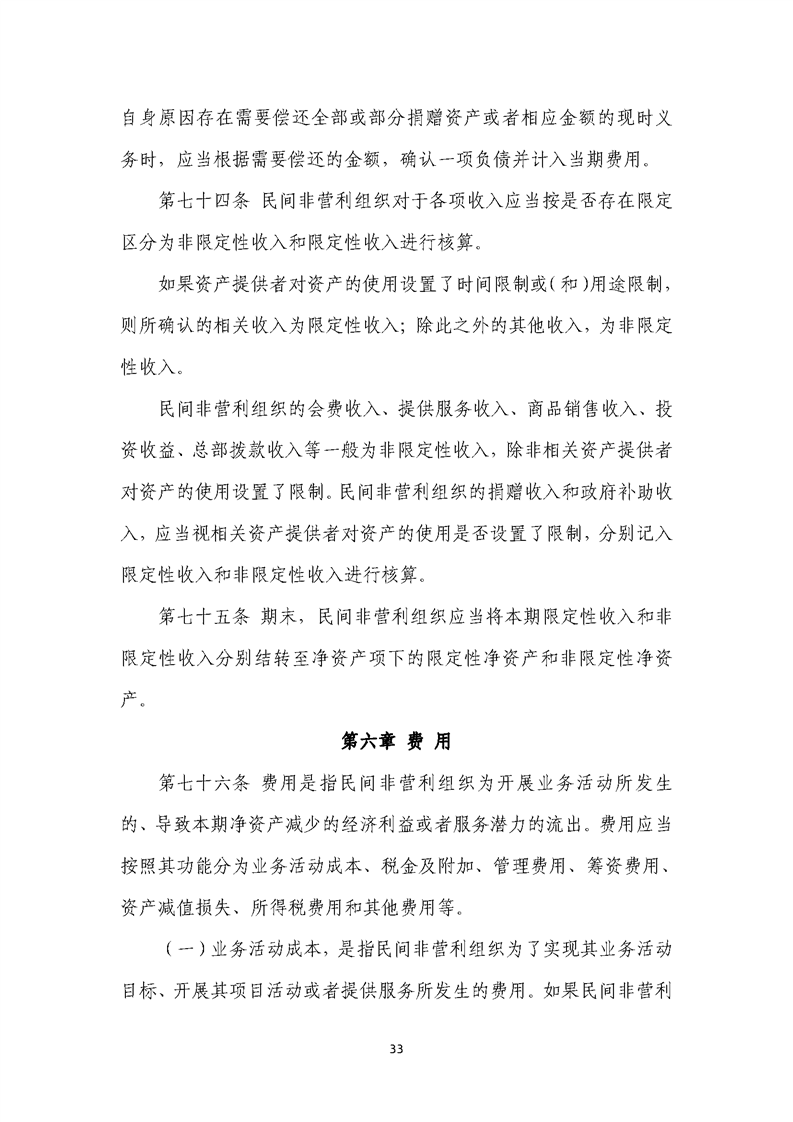 自身原因存在需要偿还全部或部分捐赠资产或者相应金额的现时义务时，应当根据需要偿还的金额，确认一项负债并计入当期费用。

第七十四条 民间非营利组织对于各项收入应当按是否存在限定区分为非限定性收入和限定性收入进行核算。

如果资产提供者对资产的使用设置了时间限制或(和)用途限制，则所确认的相关收入为限定性收入；除此之外的其他收入，为非限定性收入。

民间非营利组织的会费收入、提供服务收入、商品销售收入、投资收益、总部拨款收入等一般为非限定性收入，除非相关资产提供者对资产的使用设置了限制。民间非营利组织的捐赠收入和政府补助收入，应当视相关资产提供者对资产的使用是否设置了限制，分别记入限定性收入和非限定性收入进行核算。

第七十五条 期末，民间非营利组织应当将本期限定性收入和非限定性收入分别结转至净资产项下的限定性净资产和非限定性净资产。

第六章 费 用

第七十六条 费用是指民间非营利组织为开展业务活动所发生的、导致本期净资产减少的经济利益或者服务潜力的流出。费用应当按照其功能分为业务活动成本、税金及附加、管理费用、筹资费用、资产减值损失、所得税费用和其他费用等。

（一）业务活动成本，是指民间非营利组织为了实现其业务活动目标、开展其项目活动或者提供服务所发生的费用。如果民间非营利

33